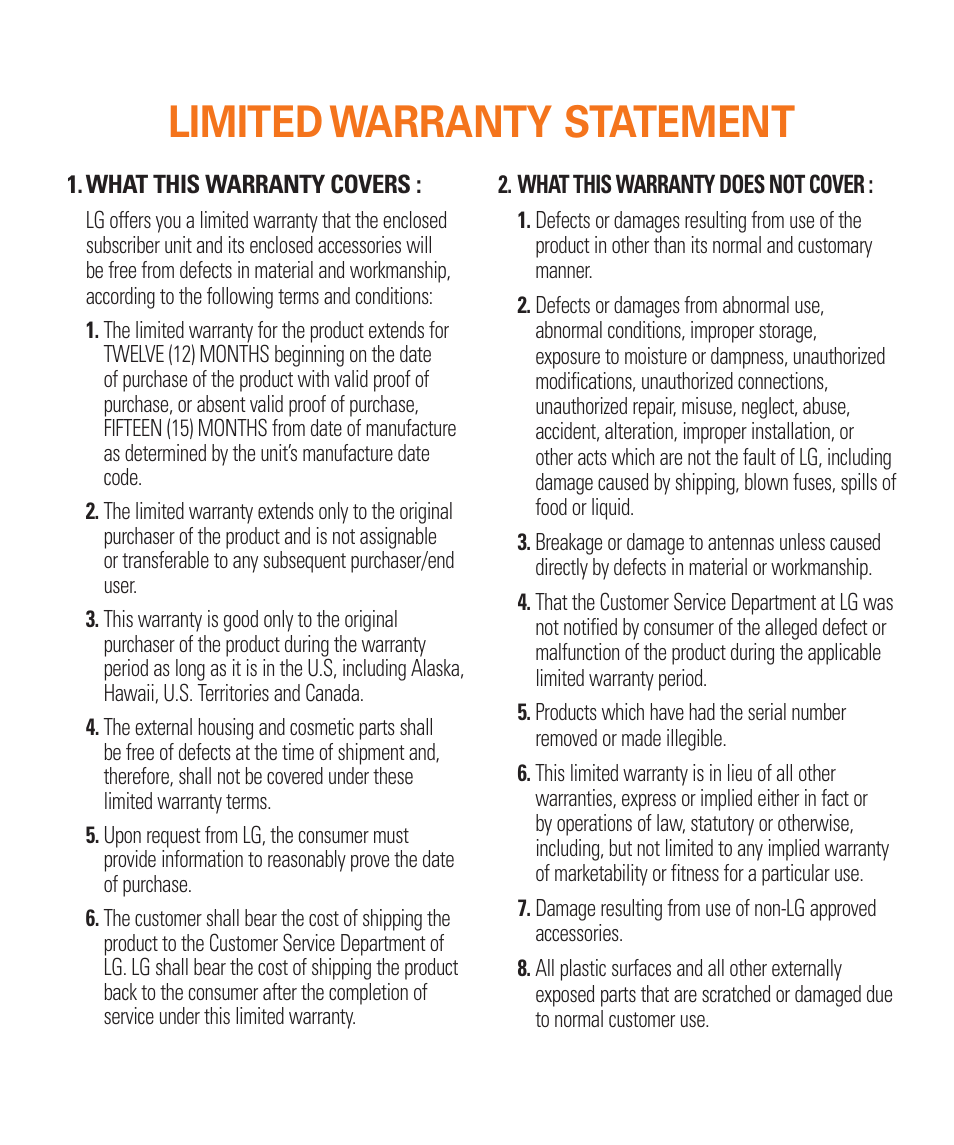 LIMITED WARRANTY STATEMENT

1. WHAT THIS WARRANTY COVERS :

LG offers you a limited warranty that the enclosed subscriber unit and its enclosed accessories will be free from defects in material and workmanship, according to the following terms and conditions:

1. The limited warranty for the product extends for TWELVE (12) MONTHS beginning on the date of purchase of the product with valid proof of purchase, or absent valid proof of purchase, FIFTEEN (15) MONTHS from date of manufacture as determined by the unit's manufacture date code.

2. The limited warranty extends only to the original purchaser of the product and is not assignable or transferable to any subsequent purchaser/end user.

3. This warranty is good only to the original purchaser of the product during the warranty period as long as it is in the U.S, including Alaska, Hawaii, U.S. Territories and Canada.

4. The external housing and cosmetic parts shall be free of defects at the time of shipment and, therefore, shall not be covered under these limited warranty terms.

5. Upon request from LG, the consumer must provide information to reasonably prove the date of purchase.

6. The customer shall bear the cost of shipping the product to the Customer Service Department of LG. LG shall bear the cost of shipping the product back to the consumer after the completion of service under this limited warranty.

2. WHAT THIS WARRANTY DOES NOT COVER :

1. Defects or damages resulting from use of the product in other than its normal and customary manner.

2. Defects or damages from abnormal use, abnormal conditions, improper storage, exposure to moisture or dampness, unauthorized modifications, unauthorized connections, unauthorized repair, misuse, neglect, abuse, accident, alteration, improper installation, or other acts which are not the fault of LG, including damage caused by shipping, blown fuses, spills of food or liquid.

3. Breakage or damage to antennas unless caused directly by defects in material or workmanship.

4. That the Customer Service Department at LG was not notified by consumer of the alleged defect or malfunction of the product during the applicable limited warranty period.

5. Products which have had the serial number removed or made illegible.

6. This limited warranty is in lieu of all other warranties, express or implied either in fact or by operations of law, statutory or otherwise, including, but not limited to any implied warranty of marketability or fitness for a particular use.

7. Damage resulting from use of non-LG approved accessories.

8. All plastic surfaces and all other externally exposed parts that are scratched or damaged due to normal customer use.